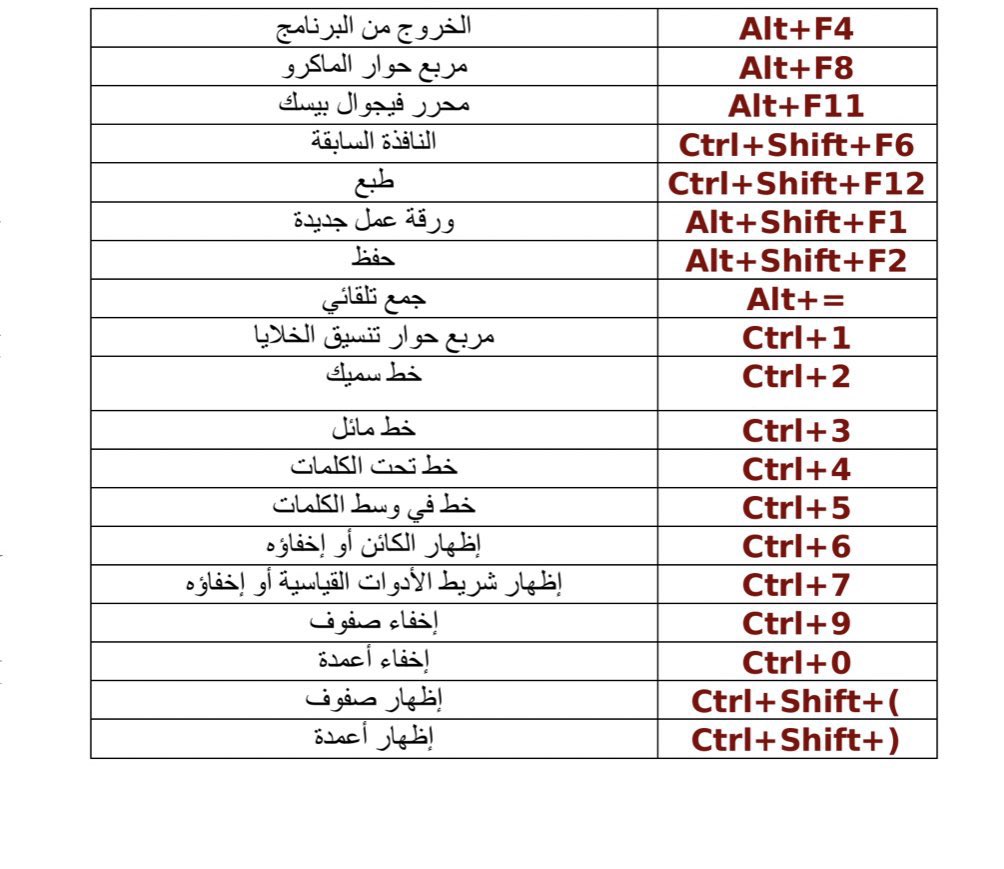 | الخروج من البرنامج | Alt+F4 |
|---|---|
| مربع حوار الماكرو | Alt+F8 |
| محرر فيجوال بيسك | Alt+F11 |
| النافذة السابقة | Ctrl+Shift+F6 |
| طبع | Ctrl+Shift+F12 |
| ورقة عمل جديدة | Alt+Shift+F1 |
| حفظ | Alt+Shift+F2 |
| جمع تلقائي | Alt+= |
| مربع حوار تنسيق الخلايا | Ctrl+1 |
| خط سميك | Ctrl+2 |
| خط مائل | Ctrl+3 |
| خط تحت الكلمات | Ctrl+4 |
| خط في وسط الكلمات | Ctrl+5 |
| إظهار الكائن أو إخفاؤه | Ctrl+6 |
| إظهار شريط الأدوات القياسية أو إخفاؤه | Ctrl+7 |
| إخفاء صفوف | Ctrl+9 |
| إخفاء أعمدة | Ctrl+0 |
| إظهار صفوف | Ctrl+Shift+( |
| إظهار أعمدة | Ctrl+Shift+) |